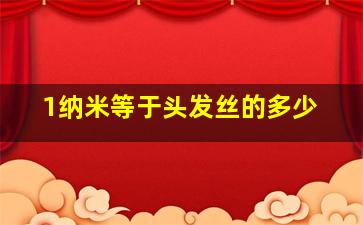 1纳米等于头发丝的多少